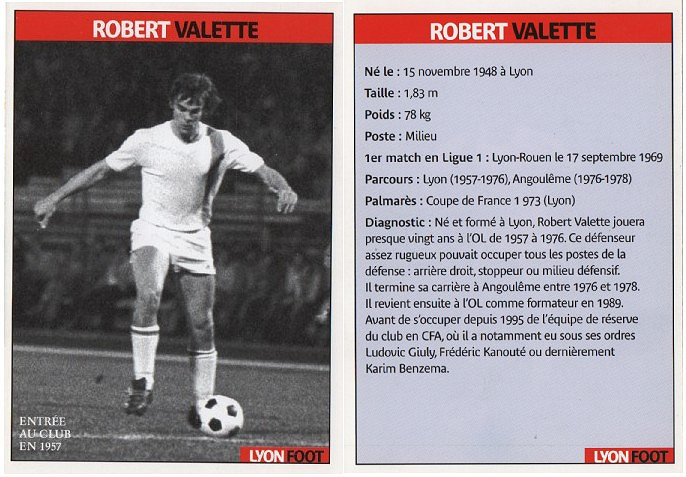 ROBERT VALETTE

ENTRÉE
AU CLUB
EN 1957

LYON FOOT

ROBERT VALETTE

Né le : 15 novembre 1948 à Lyon

Taille : 1,83 m

Poids : 78 kg

Poste : Milieu

1er match en Ligue 1 : Lyon-Rouen le 17 septembre 1969

Parcours : Lyon (1957-1976), Angoulême (1976-1978)

Palmarès : Coupe de France 1 973 (Lyon)

Diagnostic : Né et formé à Lyon, Robert Valette jouera presque vingt ans à l'OL de 1957 à 1976. Ce défenseur assez rugueux pouvait occuper tous les postes de la défense : arrière droit, stoppeur ou milieu défensif. Il termine sa carrière à Angoulême entre 1976 et 1978. Il revient ensuite à l'OL comme formateur en 1989. Avant de s'occuper depuis 1995 de l'équipe de réserve du club en CFA, où il a notamment eu sous ses ordres Ludovic Giuly, Frédéric Kanouté ou dernièrement Karim Benzema.

LYON FOOT